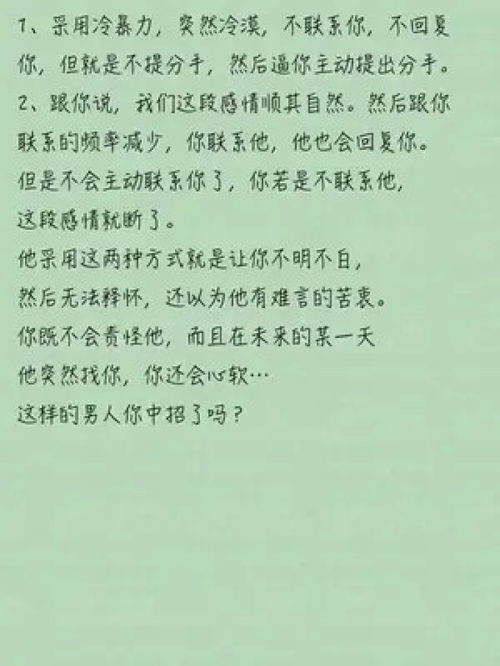 1、采用冷暴力，突然冷漠，不联系你，不回复你，但就是不提分手，然后逼你主动提出分手。
2、跟你说，我们这段感情顺其自然。然后跟你联系的频率减少，你联系他，他也会回复你。但是不会主动联系你了，你若是不联系他，这段感情就断了。
他采用这两种方式就是让你不明不白，然后无法释怀，还以为他有难言的苦衷。
你既不会责怪他，而且在未来的某一天他突然找你，你还会心软…
这样的男人你中招了吗？